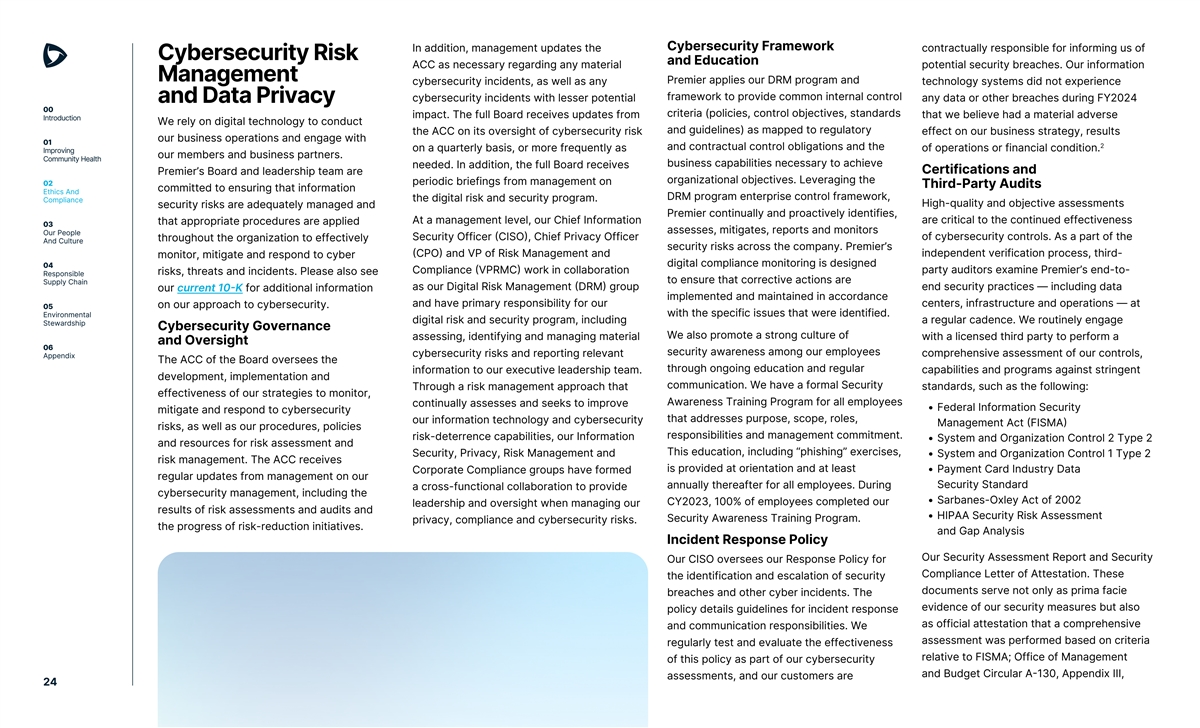 00
Introduction

01
Improving Community Health

02
Ethics And Compliance

03
Our People And Culture

04
Responsible Supply Chain

05
Environmental Stewardship

06
Appendix

24

Cybersecurity Risk Management and Data Privacy

We rely on digital technology to conduct our business operations and engage with our members and business partners. Premier's Board and leadership team are committed to ensuring that information security risks are adequately managed and that appropriate procedures are applied throughout the organization to effectively monitor, mitigate and respond to cyber risks, threats and incidents. Please also see our current 10-K for additional information on our approach to cybersecurity.

Cybersecurity Governance and Oversight

The ACC of the Board oversees the development, implementation and effectiveness of our strategies to monitor, mitigate and respond to cybersecurity risks, as well as our procedures, policies and resources for risk assessment and risk management. The ACC receives regular updates from management on our cybersecurity management, including the results of risk assessments and audits and the progress of risk-reduction initiatives.

In addition, management updates the ACC as necessary regarding any material cybersecurity incidents, as well as any cybersecurity incidents with lesser potential impact. The full Board receives updates from the ACC on its oversight of cybersecurity risk on a quarterly basis, or more frequently as needed. In addition, the full Board receives periodic briefings from management on the digital risk and security program.

At a management level, our Chief Information Security Officer (CISO), Chief Privacy Officer (CPO) and VP of Risk Management and Compliance (VPRMC) work in collaboration as our Digital Risk Management (DRM) group and have primary responsibility for our digital risk and security program, including assessing, identifying and managing material cybersecurity risks and reporting relevant information to our executive leadership team. Through a risk management approach that continually assesses and seeks to improve our information technology and cybersecurity risk-deterrence capabilities, our Information Security, Privacy, Risk Management and Corporate Compliance groups have formed a cross-functional collaboration to provide leadership and oversight when managing our privacy, compliance and cybersecurity risks.

Cybersecurity Framework and Education

Premier applies our DRM program and framework to provide common internal control criteria (policies, control objectives, standards and guidelines) as mapped to regulatory and contractual control obligations and the business capabilities necessary to achieve organizational objectives. Leveraging the DRM program enterprise control framework, Premier continually and proactively identifies, assesses, mitigates, reports and monitors security risks across the company. Premier's digital compliance monitoring is designed to ensure that corrective actions are implemented and maintained in accordance with the specific issues that were identified.

We also promote a strong culture of security awareness among our employees through ongoing education and regular communication. We have a formal Security Awareness Training Program for all employees that addresses purpose, scope, roles, responsibilities and management commitment. This education, including "phishing" exercises, is provided at orientation and at least annually thereafter for all employees. During CY2023, 100% of employees completed our Security Awareness Training Program.

Incident Response Policy

Our CISO oversees our Response Policy for the identification and escalation of security breaches and other cyber incidents. The policy details guidelines for incident response and communication responsibilities. We regularly test and evaluate the effectiveness of this policy as part of our cybersecurity assessments, and our customers are contractually responsible for informing us of potential security breaches. Our information technology systems did not experience any data or other breaches during FY2024 that we believe had a material adverse effect on our business strategy, results of operations or financial condition.$^2$

Certifications and Third-Party Audits

High-quality and objective assessments are critical to the continued effectiveness of cybersecurity controls. As a part of the independent verification process, third-party auditors examine Premier's end-to-end security practices — including data centers, infrastructure and operations — at a regular cadence. We routinely engage with a licensed third party to perform a comprehensive assessment of our controls, capabilities and programs against stringent standards, such as the following:

• Federal Information Security Management Act (FISMA)
• System and Organization Control 2 Type 2
• System and Organization Control 1 Type 2
• Payment Card Industry Data Security Standard
• Sarbanes-Oxley Act of 2002
• HIPAA Security Risk Assessment and Gap Analysis

Our Security Assessment Report and Security Compliance Letter of Attestation. These documents serve not only as prima facie evidence of our security measures but also as official attestation that a comprehensive assessment was performed based on criteria relative to FISMA; Office of Management and Budget Circular A-130, Appendix III,